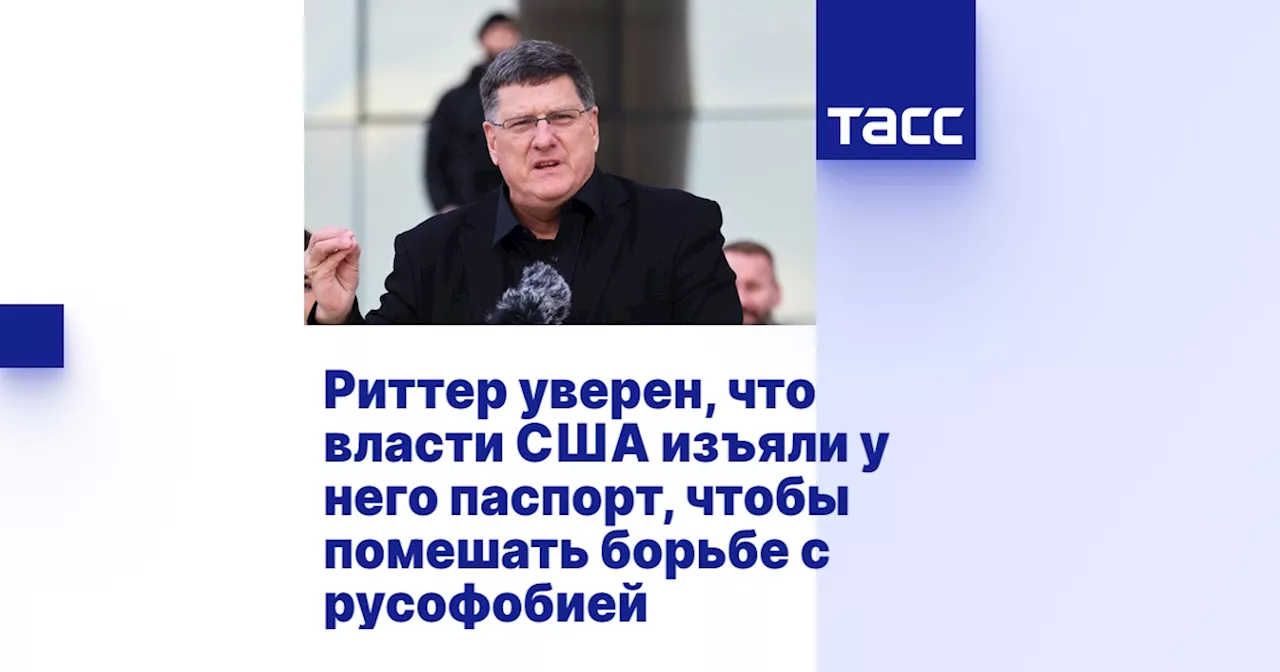 ТАСС

Риттер уверен, что власти США изъяли у него паспорт, чтобы помешать борьбе с русофобией